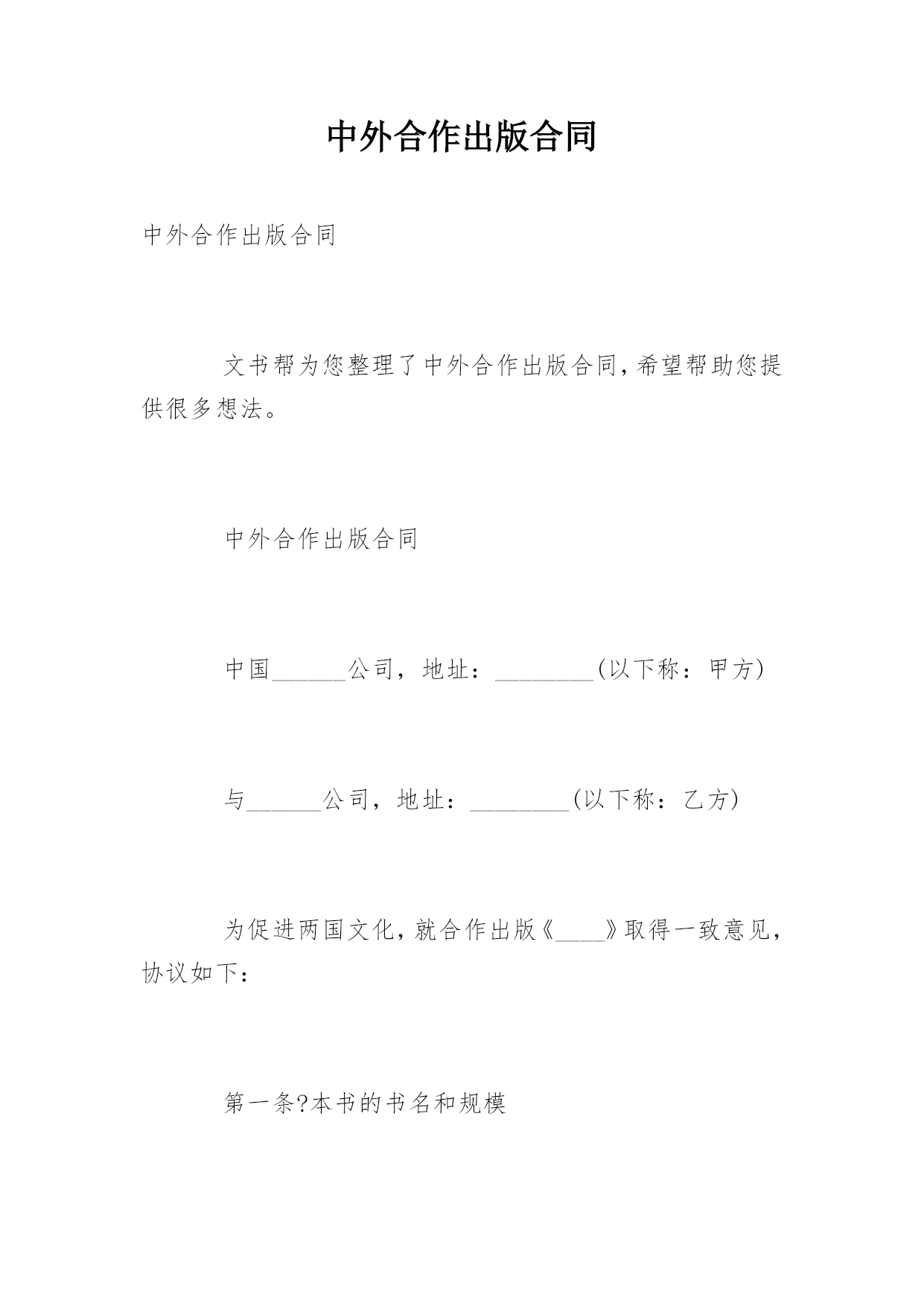 中外合作出版合同

中外合作出版合同

文书帮为您整理了中外合作出版合同,希望帮助您提供很多想法。

中外合作出版合同

中国______公司，地址：________(以下称：甲方)

与______公司，地址：________(以下称：乙方)

为促进两国文化,就合作出版《____》取得一致意见，协议如下：

第一条?本书的书名和规模